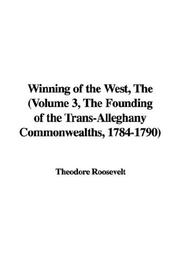 Winning of the West, The (Volume 3, The Founding of the Trans-Alleghany Commonwealths, 1784-1790)

Theodore Roosevelt